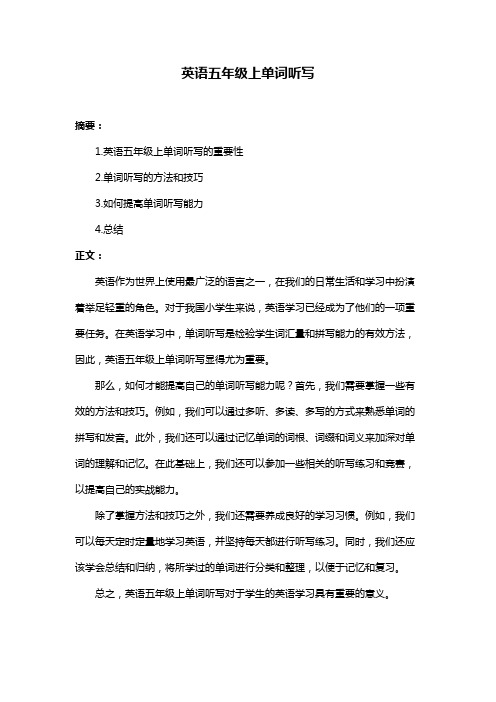 英语五年级上单词听写

摘要：

1.英语五年级上单词听写的重要性

2.单词听写的方法和技巧

3.如何提高单词听写能力

4.总结

正文：

英语作为世界上使用最广泛的语言之一，在我们的日常生活和学习中扮演着举足轻重的角色。对于我国小学生来说，英语学习已经成为了他们的一项重要任务。在英语学习中，单词听写是检验学生词汇量和拼写能力的有效方法，因此，英语五年级上单词听写显得尤为重要。

那么，如何才能提高自己的单词听写能力呢？首先，我们需要掌握一些有效的方法和技巧。例如，我们可以通过多听、多读、多写的方式来熟悉单词的拼写和发音。此外，我们还可以通过记忆单词的词根、词缀和词义来加深对单词的理解和记忆。在此基础上，我们还可以参加一些相关的听写练习和竞赛，以提高自己的实战能力。

除了掌握方法和技巧之外，我们还需要养成良好的学习习惯。例如，我们可以每天定时定量地学习英语，并坚持每天都进行听写练习。同时，我们还应该学会总结和归纳，将所学过的单词进行分类和整理，以便于记忆和复习。

总之，英语五年级上单词听写对于学生的英语学习具有重要的意义。